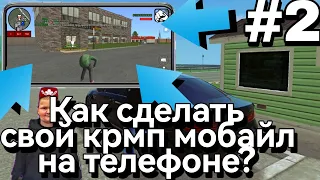 #2

Как сделать свой крмп мобайл на телефоне?